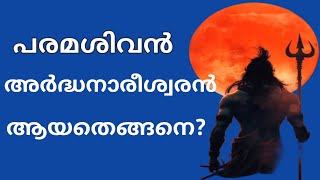 പരമശിവൻ

അർദ്ധനാരീശ്വരൻ

ആയതെങ്ങനെ?